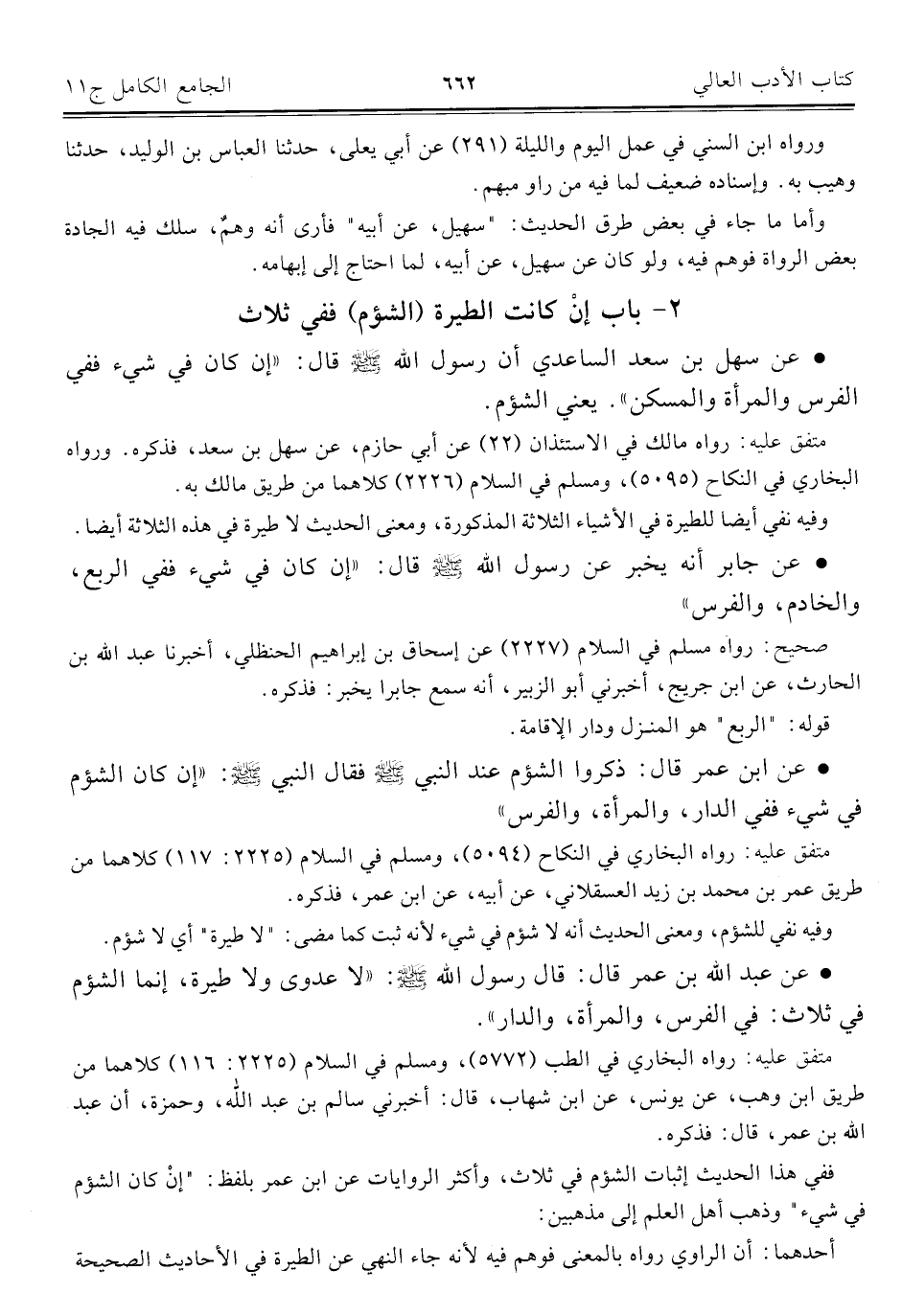 كتاب الأدب العالي ٦٦٢ الجامع الكامل ج١١

ورواه ابن السني في عمل اليوم والليلة (٢٩١) عن أبي يعلى، حدثنا العباس بن الوليد، حدثنا وهيب به. وإسناده ضعيف لما فيه من راو مبهم.

وأما ما جاء في بعض طرق الحديث: "سهيل، عن أبيه" فأرى أنه وهمٌ، سلك فيه الجادة بعض الرواة فوهم فيه، ولو كان عن سهيل، عن أبيه، لما احتاج إلى إبهامه.

٢- باب إنْ كانت الطيرة (الشؤم) ففي ثلاث

• عن سهل بن سعد الساعدي أن رسول الله ﷺ قال: «إن كان في شيء ففي الفرس والمرأة والمسكن». يعني الشؤم.

متفق عليه: رواه مالك في الاستئذان (٢٢) عن أبي حازم، عن سهل بن سعد، فذكره. ورواه البخاري في النكاح (٥٠٩٥)، ومسلم في السلام (٢٢٢٦) كلاهما من طريق مالك به.

وفيه نفي أيضا للطيرة في الأشياء الثلاثة المذكورة، ومعنى الحديث لا طيرة في هذه الثلاثة أيضا.

• عن جابر أنه يخبر عن رسول الله ﷺ قال: «إن كان في شيء ففي الربع، والخادم، والفرس»

صحيح: رواه مسلم في السلام (٢٢٢٧) عن إسحاق بن إبراهيم الحنظلي، أخبرنا عبد الله بن الحارث، عن ابن جريج، أخبرني أبو الزبير، أنه سمع جابرا يخبر: فذكره.

قوله: "الربع" هو المنزل ودار الإقامة.

• عن ابن عمر قال: ذكروا الشؤم عند النبي ﷺ فقال النبي ﷺ: «إن كان الشؤم في شيء ففي الدار، والمرأة، والفرس»

متفق عليه: رواه البخاري في النكاح (٥٠٩٤)، ومسلم في السلام (٢٢٢٥: ١١٧) كلاهما من طريق عمر بن محمد بن زيد العسقلاني، عن أبيه، عن ابن عمر، فذكره.

وفيه نفي للشؤم، ومعنى الحديث أنه لا شؤم في شيء لأنه ثبت كما مضى: "لا طيرة" أي لا شؤم.

• عن عبد الله بن عمر قال: قال رسول الله ﷺ: «لا عدوى ولا طيرة، إنما الشؤم في ثلاث: في الفرس، والمرأة، والدار».

متفق عليه: رواه البخاري في الطب (٥٧٧٢)، ومسلم في السلام (٢٢٢٥: ١١٦) كلاهما من طريق ابن وهب، عن يونس، عن ابن شهاب، قال: أخبرني سالم بن عبد الله، وحمزة، أن عبد الله بن عمر، قال: فذكره.

ففي هذا الحديث إثبات الشؤم في ثلاث، وأكثر الروايات عن ابن عمر بلفظ: "إنْ كان الشؤم في شيء" وذهب أهل العلم إلى مذهبين:

أحدهما: أن الراوي رواه بالمعنى فوهم فيه لأنه جاء النهي عن الطيرة في الأحاديث الصحيحة